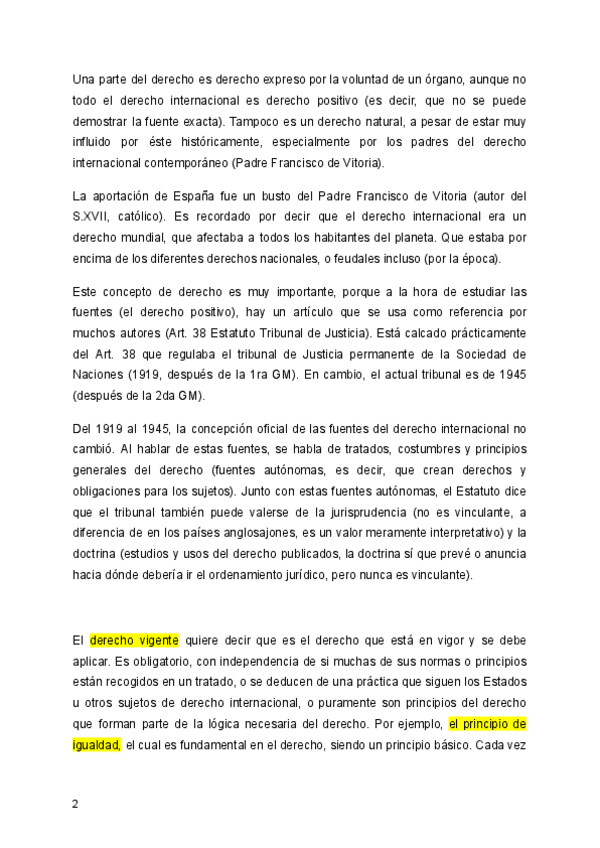 Una parte del derecho es derecho expreso por la voluntad de un órgano, aunque no todo el derecho internacional es derecho positivo (es decir, que no se puede demostrar la fuente exacta). Tampoco es un derecho natural, a pesar de estar muy influido por éste históricamente, especialmente por los padres del derecho internacional contemporáneo (Padre Francisco de Vitoria).

La aportación de España fue un busto del Padre Francisco de Vitoria (autor del S.XVII, católico). Es recordado por decir que el derecho internacional era un derecho mundial, que afectaba a todos los habitantes del planeta. Que estaba por encima de los diferentes derechos nacionales, o feudales incluso (por la época).

Este concepto de derecho es muy importante, porque a la hora de estudiar las fuentes (el derecho positivo), hay un artículo que se usa como referencia por muchos autores (Art. 38 Estatuto Tribunal de Justicia). Está calcado prácticamente del Art. 38 que regulaba el tribunal de Justicia permanente de la Sociedad de Naciones (1919, después de la 1ra GM). En cambio, el actual tribunal es de 1945 (después de la 2da GM).

Del 1919 al 1945, la concepción oficial de las fuentes del derecho internacional no cambió. Al hablar de estas fuentes, se habla de tratados, costumbres y principios generales del derecho (fuentes autónomas, es decir, que crean derechos y obligaciones para los sujetos). Junto con estas fuentes autónomas, el Estatuto dice que el tribunal también puede valerse de la jurisprudencia (no es vinculante, a diferencia de en los países anglosajones, es un valor meramente interpretativo) y la doctrina (estudios y usos del derecho publicados, la doctrina sí que prevé o anuncia hacia dónde debería ir el ordenamiento jurídico, pero nunca es vinculante).

El derecho vigente quiere decir que es el derecho que está en vigor y se debe aplicar. Es obligatorio, con independencia de si muchas de sus normas o principios están recogidos en un tratado, o se deducen de una práctica que siguen los Estados u otros sujetos de derecho internacional, o puramente son principios del derecho que forman parte de la lógica necesaria del derecho. Por ejemplo, el principio de igualdad, el cual es fundamental en el derecho, siendo un principio básico. Cada vez

2